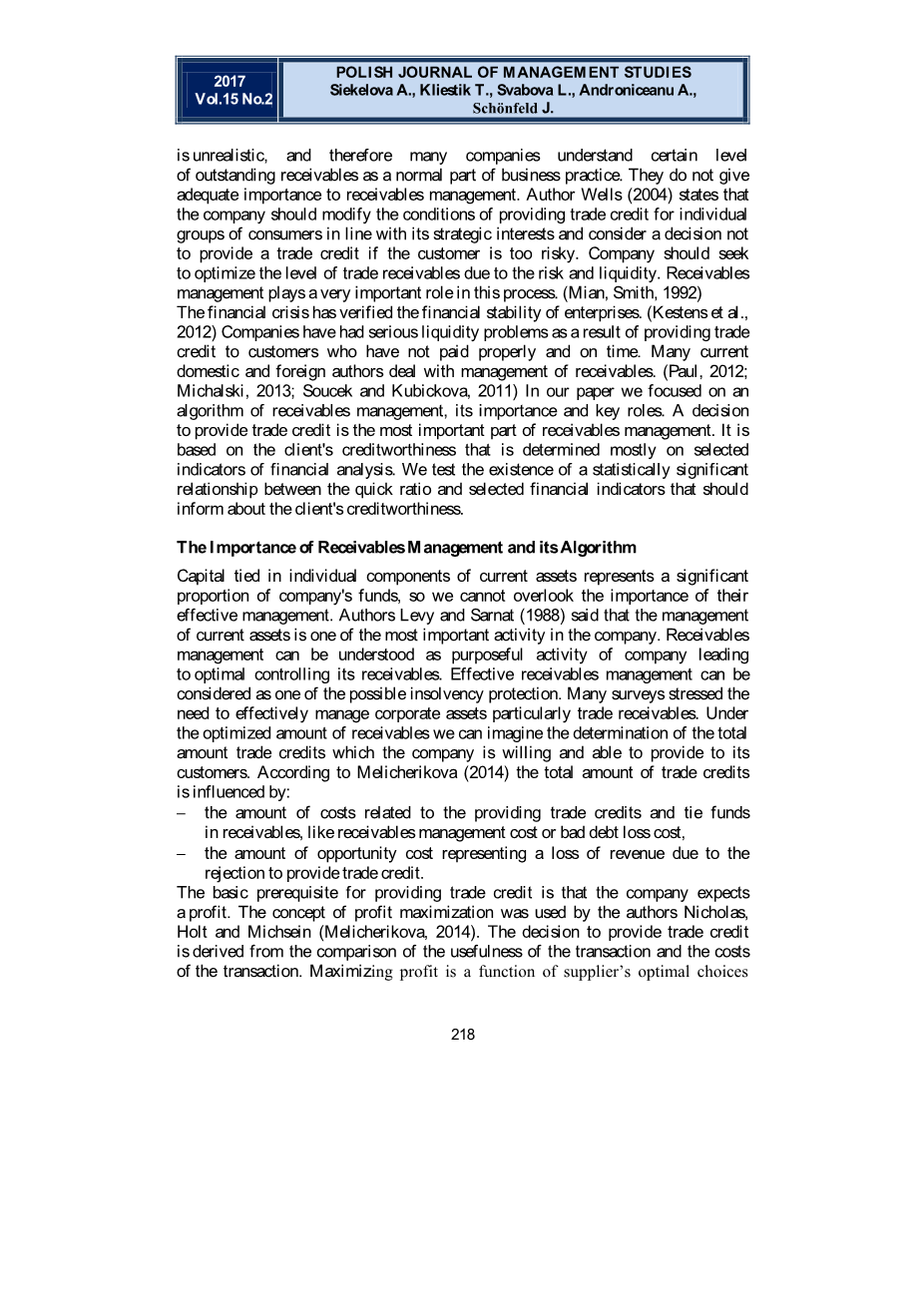 2017
Vol.15 No.2

POLISH JOURNAL OF MANAGEMENT STUDIES
Siekelova A., Kliestik T., Svabova L., Androniceanu A., Schönfeld J.

is unrealistic, and therefore many companies understand certain level of outstanding receivables as a normal part of business practice. They do not give adequate importance to receivables management. Author Wells (2004) states that the company should modify the conditions of providing trade credit for individual groups of consumers in line with its strategic interests and consider a decision not to provide a trade credit if the customer is too risky. Company should seek to optimize the level of trade receivables due to the risk and liquidity. Receivables management plays a very important role in this process. (Mian, Smith, 1992)
The financial crisis has verified the financial stability of enterprises. (Kestens et al., 2012) Companies have had serious liquidity problems as a result of providing trade credit to customers who have not paid properly and on time. Many current domestic and foreign authors deal with management of receivables. (Paul, 2012; Michalski, 2013; Soucek and Kubickova, 2011) In our paper we focused on an algorithm of receivables management, its importance and key roles. A decision to provide trade credit is the most important part of receivables management. It is based on the client's creditworthiness that is determined mostly on selected indicators of financial analysis. We test the existence of a statistically significant relationship between the quick ratio and selected financial indicators that should inform about the client's creditworthiness.

The Importance of Receivables Management and its Algorithm

Capital tied in individual components of current assets represents a significant proportion of company's funds, so we cannot overlook the importance of their effective management. Authors Levy and Sarnat (1988) said that the management of current assets is one of the most important activity in the company. Receivables management can be understood as purposeful activity of company leading to optimal controlling its receivables. Effective receivables management can be considered as one of the possible insolvency protection. Many surveys stressed the need to effectively manage corporate assets particularly trade receivables. Under the optimized amount of receivables we can imagine the determination of the total amount trade credits which the company is willing and able to provide to its customers. According to Melicherikova (2014) the total amount of trade credits is influenced by:
– the amount of costs related to the providing trade credits and tie funds in receivables, like receivables management cost or bad debt loss cost,
– the amount of opportunity cost representing a loss of revenue due to the rejection to provide trade credit.
The basic prerequisite for providing trade credit is that the company expects a profit. The concept of profit maximization was used by the authors Nicholas, Holt and Michsein (Melicherikova, 2014). The decision to provide trade credit is derived from the comparison of the usefulness of the transaction and the costs of the transaction. Maximizing profit is a function of supplier's optimal choices

218